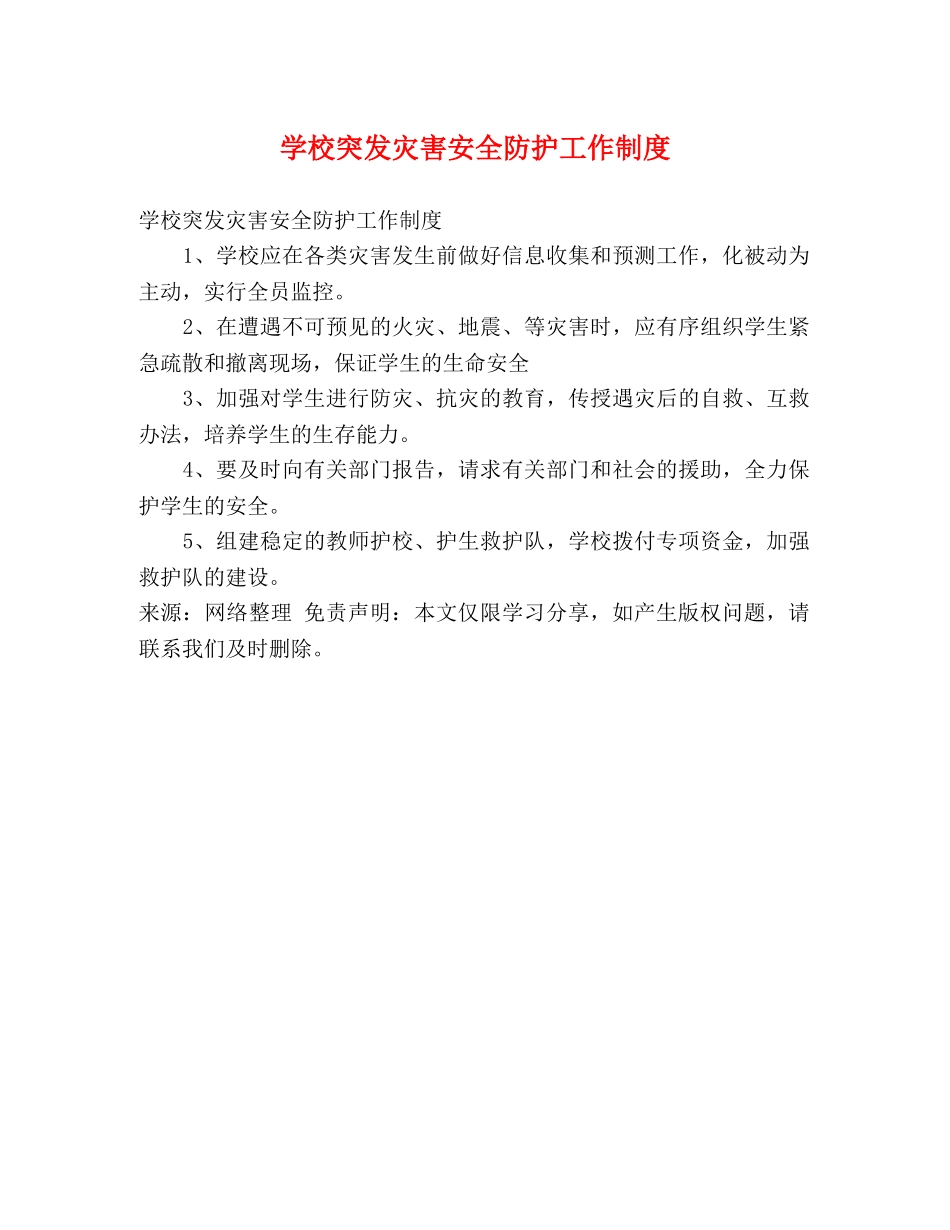 学校突发灾害安全防护工作制度

学校突发灾害安全防护工作制度

1、学校应在各类灾害发生前做好信息收集和预测工作，化被动为主动，实行全员监控。

2、在遭遇不可预见的火灾、地震、等灾害时，应有序组织学生紧急疏散和撤离现场，保证学生的生命安全

3、加强对学生进行防灾、抗灾的教育，传授遇灾后的自救、互救办法，培养学生的生存能力。

4、要及时向有关部门报告，请求有关部门和社会的援助，全力保护学生的安全。

5、组建稳定的教师护校、护生救护队，学校拨付专项资金，加强救护队的建设。

来源：网络整理 免责声明：本文仅限学习分享，如产生版权问题，请联系我们及时删除。